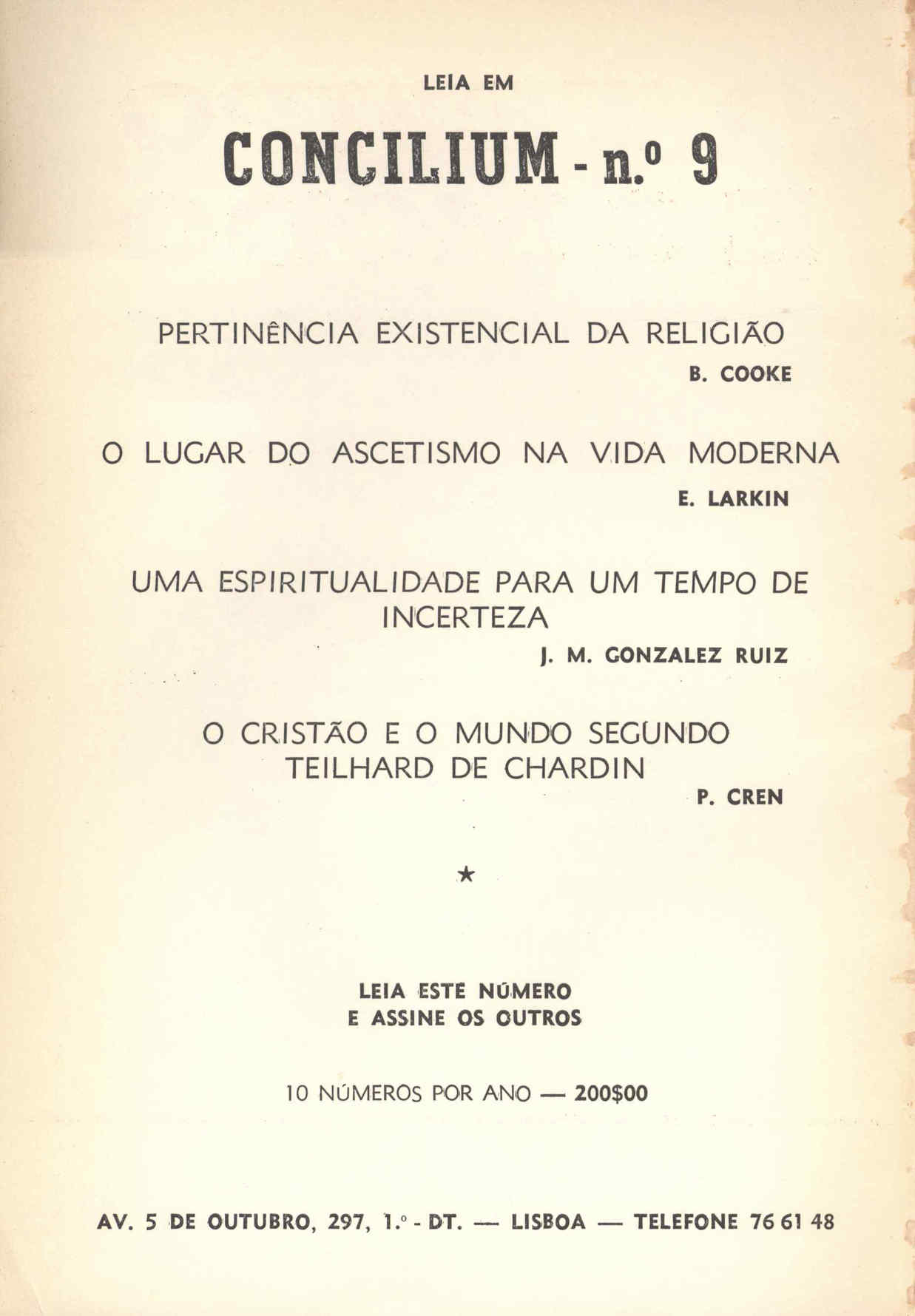 LEIA EM

CONCILIUM - n.º 9

PERTINÊNCIA EXISTENCIAL DA RELIGIÃO

B. COOKE

O LUGAR DO ASCETISMO NA VIDA MODERNA

E. LARKIN

UMA ESPIRITUALIDADE PARA UM TEMPO DE INCERTEZA

J. M. GONZALEZ RUIZ

O CRISTÃO E O MUNDO SEGUNDO TEILHARD DE CHARDIN

P. CREN

★

LEIA ESTE NÚMERO
E ASSINE OS OUTROS

10 NÚMEROS POR ANO — 200$00

AV. 5 DE OUTUBRO, 297, 1.º - DT. — LISBOA — TELEFONE 76 61 48